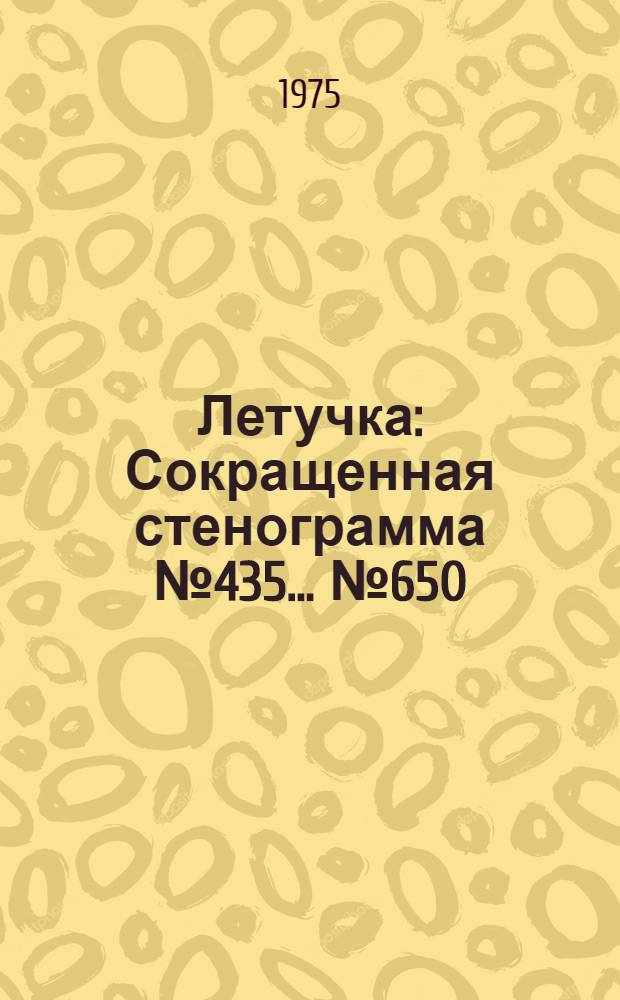 1975

Летучка: Сокращенная стенограмма №435... №650